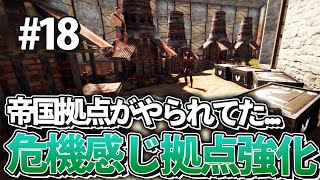 #18

帝国拠点がやられてた…

危機感じ拠点強化